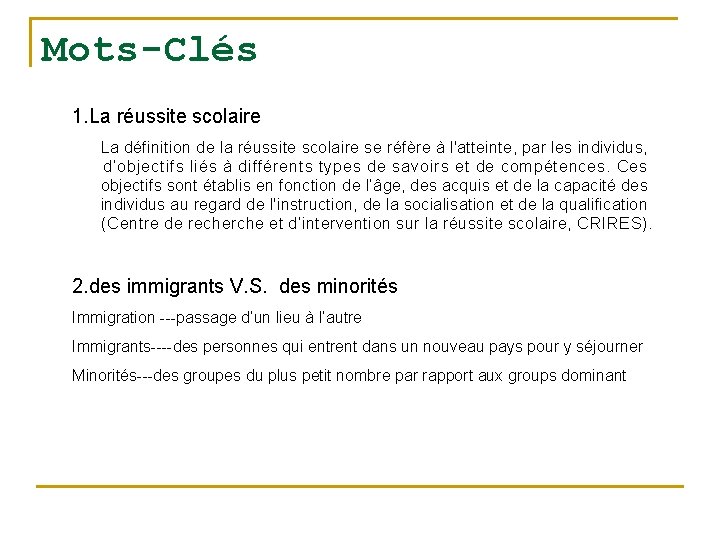 Mots-Clés

1.La réussite scolaire

La définition de la réussite scolaire se réfère à l'atteinte, par les individus, d'objectifs liés à différents types de savoirs et de compétences. Ces objectifs sont établis en fonction de l'âge, des acquis et de la capacité des individus au regard de l'instruction, de la socialisation et de la qualification (Centre de recherche et d'intervention sur la réussite scolaire, CRIRES).

2.des immigrants V.S. des minorités

Immigration ---passage d'un lieu à l'autre

Immigrants----des personnes qui entrent dans un nouveau pays pour y séjourner

Minorités---des groupes du plus petit nombre par rapport aux groups dominant